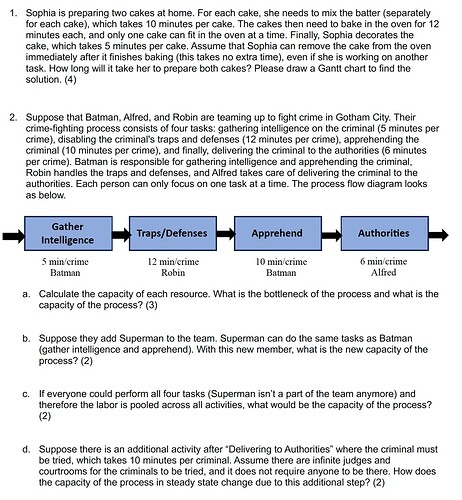 1. Sophia is preparing two cakes at home. For each cake, she needs to mix the batter (separately for each cake), which takes 10 minutes per cake. The cakes then need to bake in the oven for 12 minutes each, and only one cake can fit in the oven at a time. Finally, Sophia decorates the cake, which takes 5 minutes per cake. Assume that Sophia can remove the cake from the oven immediately after it finishes baking (this takes no extra time), even if she is working on another task. How long will it take her to prepare both cakes? Please draw a Gantt chart to find the solution. (4)

2. Suppose that Batman, Alfred, and Robin are teaming up to fight crime in Gotham City. Their crime-fighting process consists of four tasks: gathering intelligence on the criminal (5 minutes per crime), disabling the criminal's traps and defenses (12 minutes per crime), apprehending the criminal (10 minutes per crime), and finally, delivering the criminal to the authorities (6 minutes per crime). Batman is responsible for gathering intelligence and apprehending the criminal, Robin handles the traps and defenses, and Alfred takes care of delivering the criminal to the authorities. Each person can only focus on one task at a time. The process flow diagram looks as below.

Gather Intelligence
5 min/crime
Batman

Traps/Defenses
12 min/crime
Robin

Apprehend
10 min/crime
Batman

Authorities
6 min/crime
Alfred

a. Calculate the capacity of each resource. What is the bottleneck of the process and what is the capacity of the process? (3)

b. Suppose they add Superman to the team. Superman can do the same tasks as Batman (gather intelligence and apprehend). With this new member, what is the new capacity of the process? (2)

c. If everyone could perform all four tasks (Superman isn't a part of the team anymore) and therefore the labor is pooled across all activities, what would be the capacity of the process? (2)

d. Suppose there is an additional activity after "Delivering to Authorities" where the criminal must be tried, which takes 10 minutes per criminal. Assume there are infinite judges and courtrooms for the criminals to be tried, and it does not require anyone to be there. How does the capacity of the process in steady state change due to this additional step? (2)